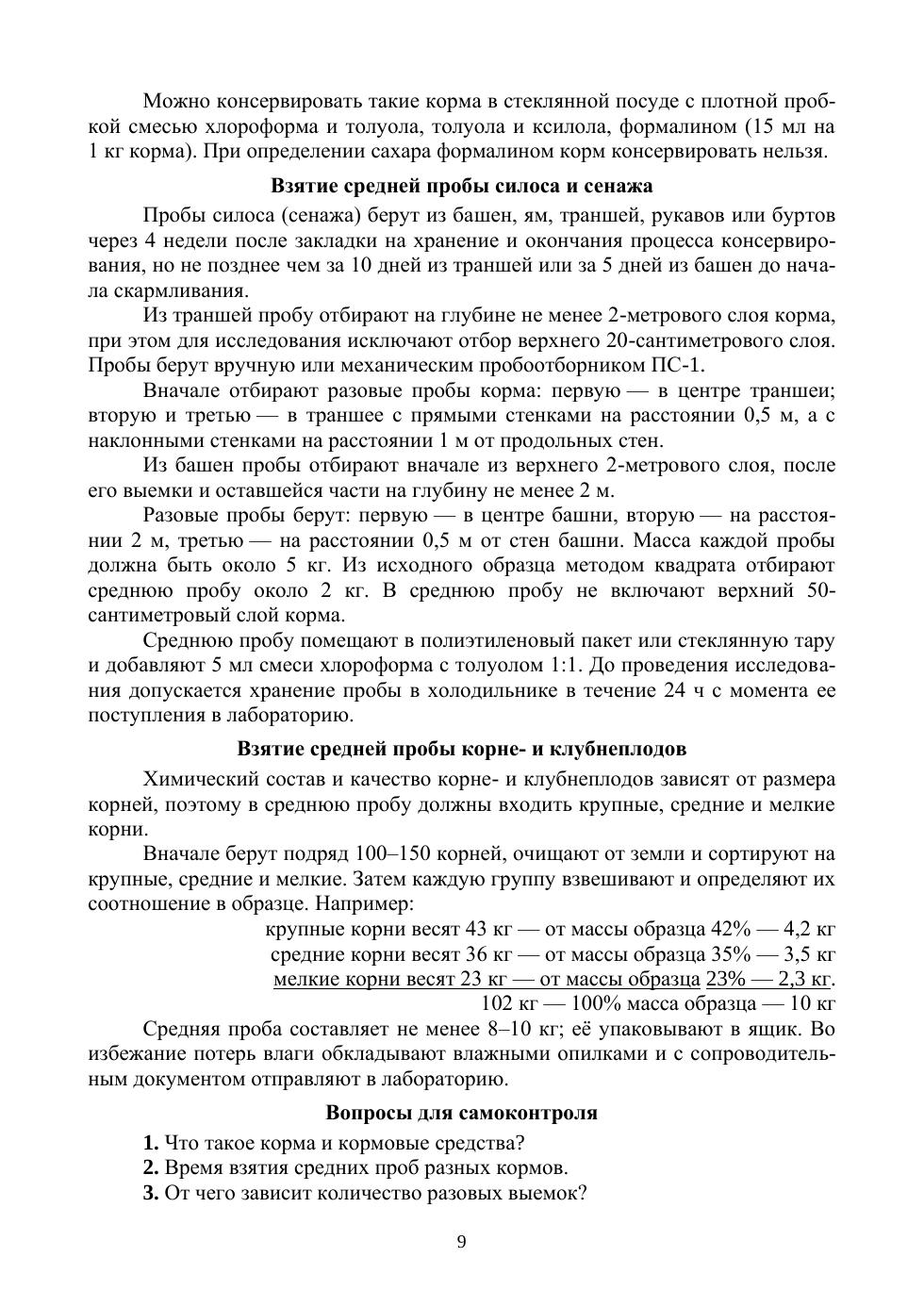 Можно консервировать такие корма в стеклянной посуде с плотной пробкой смесью хлороформа и толуола, толуола и ксилола, формалином (15 мл на 1 кг корма). При определении сахара формалином корм консервировать нельзя.

**Взятие средней пробы силоса и сенажа**

Пробы силоса (сенажа) берут из башен, ям, траншей, рукавов или буртов через 4 недели после закладки на хранение и окончания процесса консервирования, но не позднее чем за 10 дней из траншей или за 5 дней из башен до начала скармливания.

Из траншей пробу отбирают на глубине не менее 2-метрового слоя корма, при этом для исследования исключают отбор верхнего 20-сантиметрового слоя. Пробы берут вручную или механическим пробоотборником ПС-1.

Вначале отбирают разовые пробы корма: первую — в центре траншеи; вторую и третью — в траншее с прямыми стенками на расстоянии 0,5 м, а с наклонными стенками на расстоянии 1 м от продольных стен.

Из башен пробы отбирают вначале из верхнего 2-метрового слоя, после его выемки и оставшейся части на глубину не менее 2 м.

Разовые пробы берут: первую — в центре башни, вторую — на расстоянии 2 м, третью — на расстоянии 0,5 м от стен башни. Масса каждой пробы должна быть около 5 кг. Из исходного образца методом квадрата отбирают среднюю пробу около 2 кг. В среднюю пробу не включают верхний 50-сантиметровый слой корма.

Среднюю пробу помещают в полиэтиленовый пакет или стеклянную тару и добавляют 5 мл смеси хлороформа с толуолом 1:1. До проведения исследования допускается хранение пробы в холодильнике в течение 24 ч с момента ее поступления в лабораторию.

**Взятие средней пробы корне- и клубнеплодов**

Химический состав и качество корне- и клубнеплодов зависят от размера корней, поэтому в среднюю пробу должны входить крупные, средние и мелкие корни.

Вначале берут подряд 100–150 корней, очищают от земли и сортируют на крупные, средние и мелкие. Затем каждую группу взвешивают и определяют их соотношение в образце. Например:

крупные корни весят 43 кг — от массы образца 42% — 4,2 кг
средние корни весят 36 кг — от массы образца 35% — 3,5 кг
мелкие корни весят 23 кг — от массы образца 23% — 2,3 кг.
102 кг — 100% масса образца — 10 кг

Средняя проба составляет не менее 8–10 кг; её упаковывают в ящик. Во избежание потерь влаги обкладывают влажными опилками и с сопроводительным документом отправляют в лабораторию.

**Вопросы для самоконтроля**

**1.** Что такое корма и кормовые средства?
**2.** Время взятия средних проб разных кормов.
**3.** От чего зависит количество разовых выемок?

9